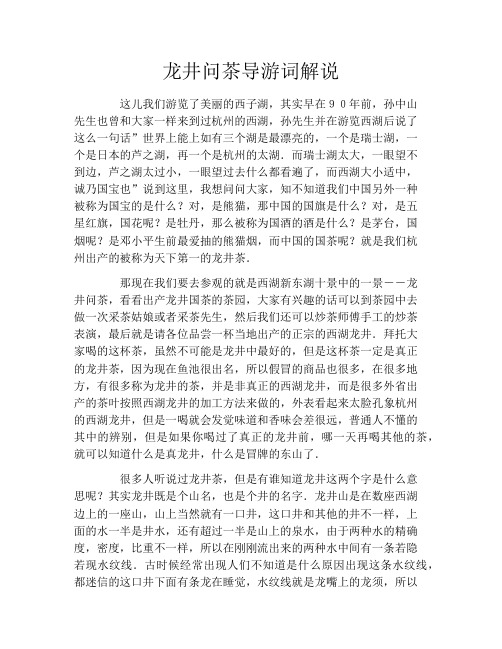 龙井问茶导游词解说

这儿我们游览了美丽的西子湖，其实早在９０年前，孙中山先生也曾和大家一样来到过杭州的西湖，孙先生并在游览西湖后说了这么一句话”世界上能上如有三个湖是最漂亮的，一个是瑞士湖，一个是日本的芦之湖，再一个是杭州的太湖．而瑞士湖太大，一眼望不到边，芦之湖太过小，一眼望过去什么都看遍了，而西湖大小适中，诚乃国宝也”说到这里，我想问问大家，知不知道我们中国另外一种被称为国宝的是什么？对，是熊猫，那中国的国旗是什么？对，是五星红旗，国花呢？是牡丹，那么被称为国酒的酒是什么？是茅台，国烟呢？是邓小平生前最爱抽的熊猫烟，而中国的国茶呢？就是我们杭州出产的被称为天下第一的龙井茶．

那现在我们要去参观的就是西湖新东湖十景中的一景－－龙井问茶，看看出产龙井国茶的茶园，大家有兴趣的话可以到茶园中去做一次采茶姑娘或者采茶先生，然后我们还可以炒茶师傅手工的炒茶表演，最后就是请各位品尝一杯当地出产的正宗的西湖龙井．拜托大家喝的这杯茶，虽然不可能是龙井中最好的，但是这杯茶一定是真正的龙井茶，因为现在鱼池很出名，所以假冒的商品也很多，在很多地方，有很多称为龙井的茶，并是非真正的西湖龙井，而是很多外省出产的茶叶按照西湖龙井的加工方法来做的，外表看起来太脸孔象杭州的西湖龙井，但是一喝就会发觉味道和香味会差很远，普通人不懂的其中的辨别，但是如果你喝过了真正的龙井前，哪一天再喝其他的茶，就可以知道什么是真龙井，什么是冒牌的东山了．

很多人听说过龙井茶，但是有谁知道龙井这两个字是什么意思呢？其实龙井既是个山名，也是个井的名字．龙井山是在数座西湖边上的一座山，山上当然就有一口井，这口井和其他的井不一样，上面的水一半是井水，还有超过一半是山上的泉水，由于两种水的精确度，密度，比重不一样，所以在刚刚流出来的两种水中间有一条若隐若现水纹线．古时候经常出现人们不知道是什么原因出现这条水纹线，都迷信的这口井下面有条龙在睡觉，水纹线就是龙嘴上的龙须，所以